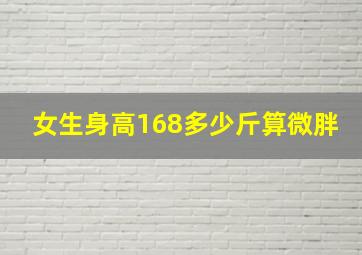 女生身高168多少斤算微胖